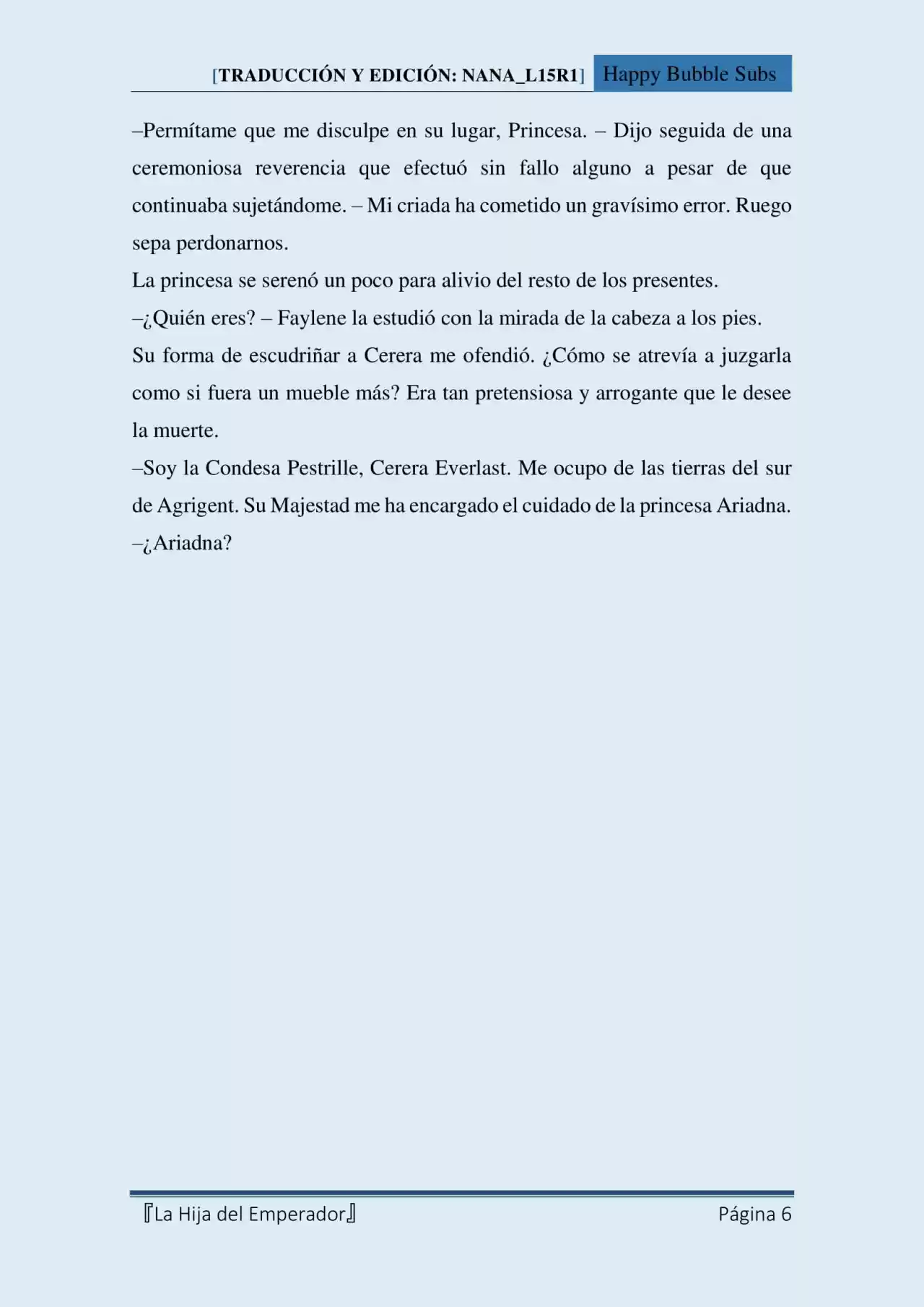 [TRADUCCIÓN Y EDICIÓN: NANA_L15R1] Happy Bubble Subs

–Permítame que me disculpe en su lugar, Princesa. – Dijo seguida de una ceremoniosa reverencia que efectuó sin fallo alguno a pesar de que continuaba sujetándome. – Mi criada ha cometido un gravísimo error. Ruego sepa perdonarnos.

La princesa se serenó un poco para alivio del resto de los presentes.

–¿Quién eres? – Faylene la estudió con la mirada de la cabeza a los pies.

Su forma de escudriñar a Cerera me ofendió. ¿Cómo se atrevía a juzgarla como si fuera un mueble más? Era tan pretensiosa y arrogante que le desee la muerte.

–Soy la Condesa Pestrille, Cerera Everlast. Me ocupo de las tierras del sur de Agrigent. Su Majestad me ha encargado el cuidado de la princesa Ariadna.

–¿Ariadna?

『La Hija del Emperador』 Página 6